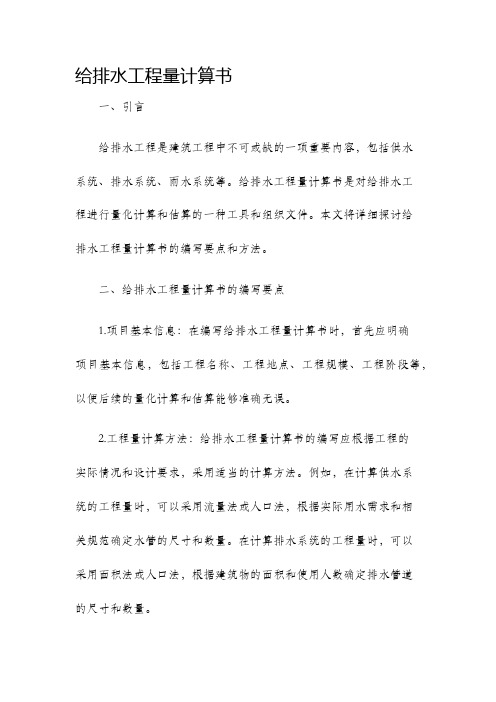 给排水工程量计算书

一、引言

给排水工程是建筑工程中不可或缺的一项重要内容，包括供水系统、排水系统、雨水系统等。给排水工程量计算书是对给排水工程进行量化计算和估算的一种工具和组织文件。本文将详细探讨给排水工程量计算书的编写要点和方法。

二、给排水工程量计算书的编写要点

1.项目基本信息：在编写给排水工程量计算书时，首先应明确项目基本信息，包括工程名称、工程地点、工程规模、工程阶段等，以便后续的量化计算和估算能够准确无误。

2.工程量计算方法：给排水工程量计算书的编写应根据工程的实际情况和设计要求，采用适当的计算方法。例如，在计算供水系统的工程量时，可以采用流量法或人口法，根据实际用水需求和相关规范确定水管的尺寸和数量。在计算排水系统的工程量时，可以采用面积法或人口法，根据建筑物的面积和使用人数确定排水管道的尺寸和数量。